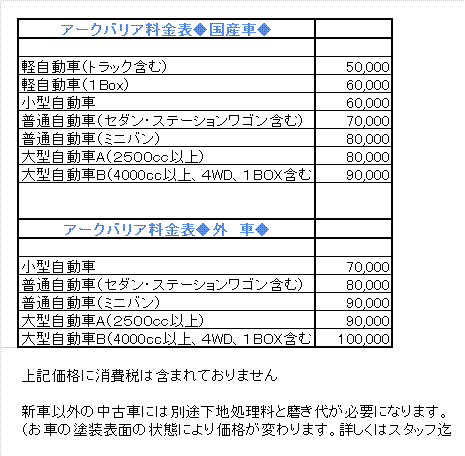 | アークバリア料金表◆国産車◆ | |
|---|---|
| | |
| 軽自動車(トラック含む) | 50,000 |
| 軽自動車(1Box) | 60,000 |
| 小型自動車 | 60,000 |
| 普通自動車(セダン・ステーションワゴン含む) | 70,000 |
| 普通自動車(ミニバン) | 80,000 |
| 大型自動車A(2500cc以上) | 80,000 |
| 大型自動車B(4000cc以上、4WD、1BOX含む | 90,000 |
| | |
| アークバリア料金表◆外　車◆ | |
| | |
| 小型自動車 | 70,000 |
| 普通自動車(セダン・ステーションワゴン含む) | 80,000 |
| 普通自動車(ミニバン) | 90,000 |
| 大型自動車A(2500cc以上) | 90,000 |
| 大型自動車B(4000cc以上、4WD、1BOX含む | 100,000 |

上記価格に消費税は含まれておりません

新車以外の中古車には別途下地処理料と磨き代が必要になります。
(お車の塗装表面の状態により価格が変わります。詳しくはスタッフ迄